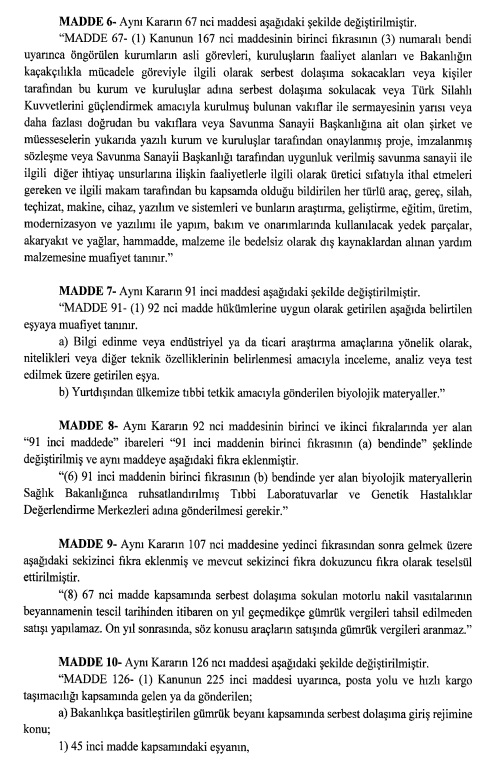 **MADDE 6-** Aynı Kararın 67 nci maddesi aşağıdaki şekilde değiştirilmiştir.

"MADDE 67- (1) Kanunun 167 nci maddesinin birinci fıkrasının (3) numaralı bendi uyarınca öngörülen kurumların asli görevleri, kuruluşların faaliyet alanları ve Bakanlığın kaçakçılıkla mücadele göreviyle ilgili olarak serbest dolaşıma sokacakları veya kişiler tarafından bu kurum ve kuruluşlar adına serbest dolaşıma sokulacak veya Türk Silahlı Kuvvetlerini güçlendirmek amacıyla kurulmuş bulunan vakıflar ile sermayesinin yarısı veya daha fazlası doğrudan bu vakıflara veya Savunma Sanayii Başkanlığına ait olan şirket ve müesseselerin yukarıda yazılı kurum ve kuruluşlar tarafından onaylanmış proje, imzalanmış sözleşme veya Savunma Sanayii Başkanlığı tarafından uygunluk verilmiş savunma sanayii ile ilgili diğer ihtiyaç unsurlarına ilişkin faaliyetlerle ilgili olarak üretici sıfatıyla ithal etmeleri gereken ve ilgili makam tarafından bu kapsamda olduğu bildirilen her türlü araç, gereç, silah, teçhizat, makine, cihaz, yazılım ve sistemleri ve bunların araştırma, geliştirme, eğitim, üretim, modernizasyon ve yazılımı ile yapım, bakım ve onarımlarında kullanılacak yedek parçalar, akaryakıt ve yağlar, hammadde, malzeme ile bedelsiz olarak dış kaynaklardan alınan yardım malzemesine muafiyet tanınır."

**MADDE 7-** Aynı Kararın 91 inci maddesi aşağıdaki şekilde değiştirilmiştir.

"MADDE 91- (1) 92 nci madde hükümlerine uygun olarak getirilen aşağıda belirtilen eşyaya muafiyet tanınır.

a) Bilgi edinme veya endüstriyel ya da ticari araştırma amaçlarına yönelik olarak, nitelikleri veya diğer teknik özelliklerinin belirlenmesi amacıyla inceleme, analiz veya test edilmek üzere getirilen eşya.

b) Yurtdışından ülkemize tıbbi tetkik amacıyla gönderilen biyolojik materyaller."

**MADDE 8-** Aynı Kararın 92 nci maddesinin birinci ve ikinci fıkralarında yer alan "91 inci maddede" ibareleri "91 inci maddenin birinci fıkrasının (a) bendinde" şeklinde değiştirilmiş ve aynı maddeye aşağıdaki fıkra eklenmiştir.

"(6) 91 inci maddenin birinci fıkrasının (b) bendinde yer alan biyolojik materyallerin Sağlık Bakanlığınca ruhsatlandırılmış Tıbbi Laboratuvarlar ve Genetik Hastalıklar Değerlendirme Merkezleri adına gönderilmesi gerekir."

**MADDE 9-** Aynı Kararın 107 nci maddesine yedinci fıkrasından sonra gelmek üzere aşağıdaki sekizinci fıkra eklenmiş ve mevcut sekizinci fıkra dokuzuncu fıkra olarak teselsül ettirilmiştir.

"(8) 67 nci madde kapsamında serbest dolaşıma sokulan motorlu nakil vasıtalarının beyannamenin tescil tarihinden itibaren on yıl geçmedikçe gümrük vergileri tahsil edilmeden satışı yapılamaz. On yıl sonrasında, söz konusu araçların satışında gümrük vergileri aranmaz."

**MADDE 10-** Aynı Kararın 126 ncı maddesi aşağıdaki şekilde değiştirilmiştir.

"MADDE 126- (1) Kanunun 225 inci maddesi uyarınca, posta yolu ve hızlı kargo taşımacılığı kapsamında gelen ya da gönderilen;

a) Bakanlıkça basitleştirilen gümrük beyanı kapsamında serbest dolaşıma giriş rejimine konu;

1) 45 inci madde kapsamındaki eşyanın,